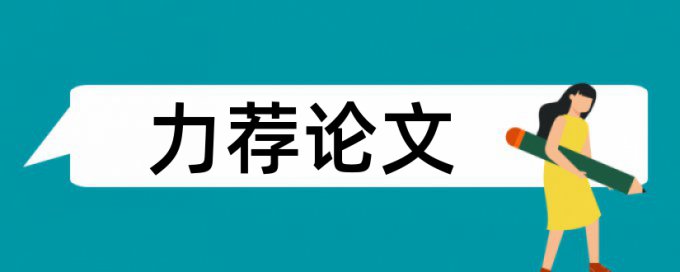 力荐论文